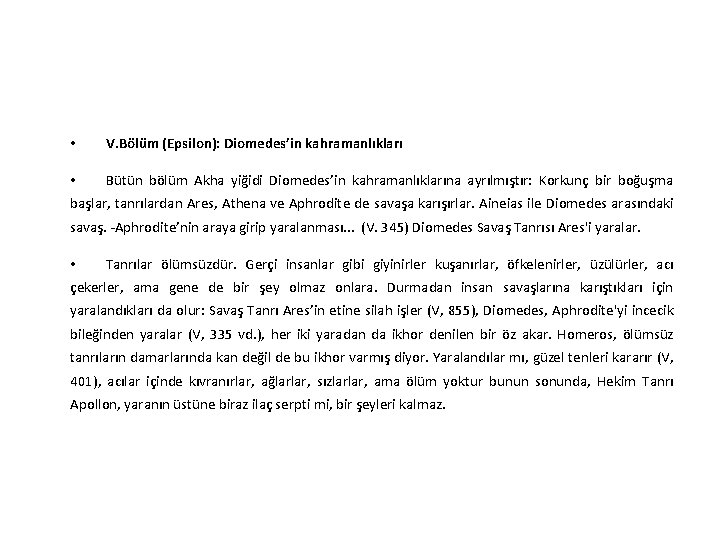 • V.Bölüm (Epsilon): Diomedes'in kahramanlıkları

• Bütün bölüm Akha yiğidi Diomedes'in kahramanlıklarına ayrılmıştır: Korkunç bir boğuşma başlar, tanrılardan Ares, Athena ve Aphrodite de savaşa karışırlar. Aineias ile Diomedes arasındaki savaş. -Aphrodite'nin araya girip yaralanması... (V. 345) Diomedes Savaş Tanrısı Ares'i yaralar.

• Tanrılar ölümsüzdür. Gerçi insanlar gibi giyinirler kuşanırlar, öfkelenirler, üzülürler, acı çekerler, ama gene de bir şey olmaz onlara. Durmadan insan savaşlarına karıştıkları için yaralandıkları da olur: Savaş Tanrı Ares'in etine silah işler (V, 855), Diomedes, Aphrodite'yi incecik bileğinden yaralar (V, 335 vd.), her iki yaradan da ikhor denilen bir öz akar. Homeros, ölümsüz tanrıların damarlarında kan değil de bu ikhor varmış diyor. Yaralandılar mı, güzel tenleri kararır (V, 401), acılar içinde kıvranırlar, ağlarlar, sızlarlar, ama ölüm yoktur bunun sonunda, Hekim Tanrı Apollon, yaranın üstüne biraz ilaç serpti mi, bir şeyleri kalmaz.